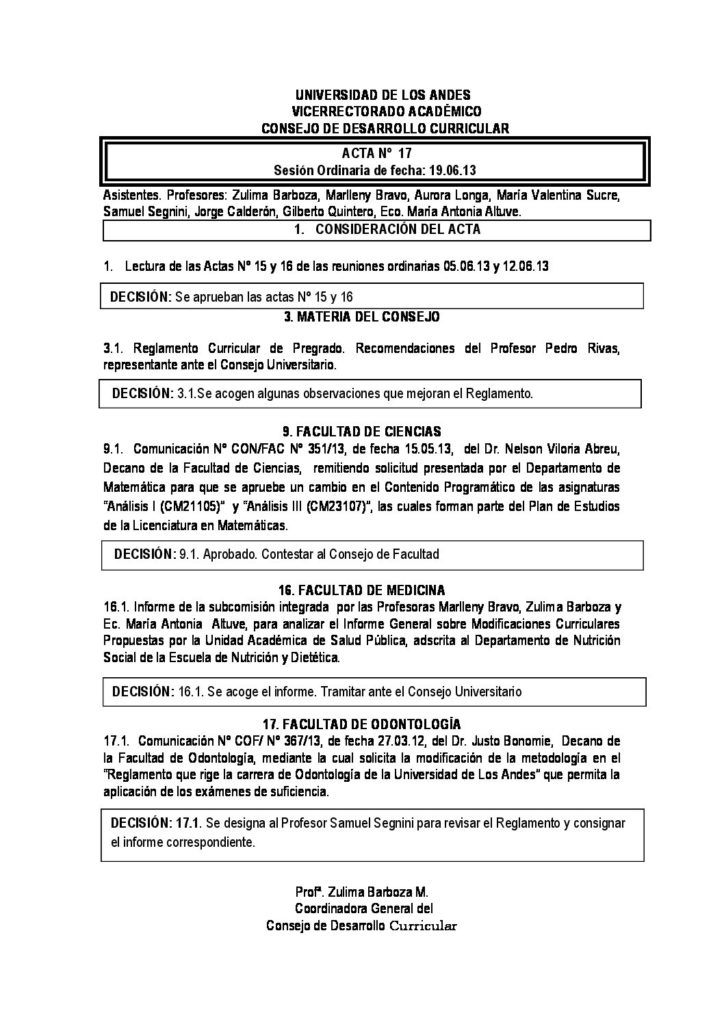 UNIVERSIDAD DE LOS ANDES
VICERRECTORADO ACADÉMICO
CONSEJO DE DESARROLLO CURRICULAR

ACTA N° 17
Sesión Ordinaria de fecha: 19.06.13

Asistentes. Profesores: Zulima Barboza, Marlleny Bravo, Aurora Longa, María Valentina Sucre, Samuel Segnini, Jorge Calderón, Gilberto Quintero, Eco. María Antonia Altuve.

1. CONSIDERACIÓN DEL ACTA

1. Lectura de las Actas N° 15 y 16 de las reuniones ordinarias 05.06.13 y 12.06.13

DECISIÓN: Se aprueban las actas N° 15 y 16

3. MATERIA DEL CONSEJO

3.1. Reglamento Curricular de Pregrado. Recomendaciones del Profesor Pedro Rivas, representante ante el Consejo Universitario.

DECISIÓN: 3.1.Se acogen algunas observaciones que mejoran el Reglamento.

9. FACULTAD DE CIENCIAS

9.1. Comunicación N° CON/FAC N° 351/13, de fecha 15.05.13, del Dr. Nelson Viloria Abreu, Decano de la Facultad de Ciencias, remitiendo solicitud presentada por el Departamento de Matemática para que se apruebe un cambio en el Contenido Programático de las asignaturas "Análisis I (CM21105)" y "Análisis III (CM23107)", las cuales forman parte del Plan de Estudios de la Licenciatura en Matemáticas.

DECISIÓN: 9.1. Aprobado. Contestar al Consejo de Facultad

16. FACULTAD DE MEDICINA

16.1. Informe de la subcomisión integrada por las Profesoras Marlleny Bravo, Zulima Barboza y Ec. María Antonia Altuve, para analizar el Informe General sobre Modificaciones Curriculares Propuestas por la Unidad Académica de Salud Pública, adscrita al Departamento de Nutrición Social de la Escuela de Nutrición y Dietética.

DECISIÓN: 16.1. Se acoge el informe. Tramitar ante el Consejo Universitario

17. FACULTAD DE ODONTOLOGÍA

17.1. Comunicación N° COF/ N° 367/13, de fecha 27.03.12, del Dr. Justo Bonomie, Decano de la Facultad de Odontología, mediante la cual solicita la modificación de la metodología en el "Reglamento que rige la carrera de Odontología de la Universidad de Los Andes" que permita la aplicación de los exámenes de suficiencia.

DECISIÓN: 17.1. Se designa al Profesor Samuel Segnini para revisar el Reglamento y consignar el informe correspondiente.

Profª. Zulima Barboza M.
Coordinadora General del
Consejo de Desarrollo Curricular